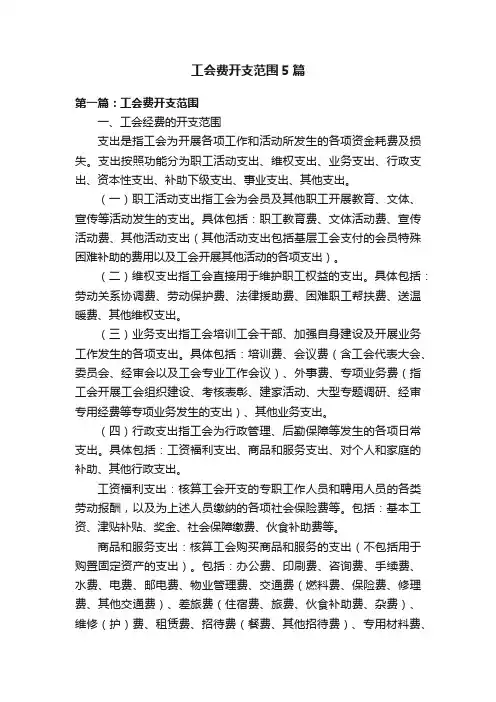 工会费开支范围5篇

第一篇：工会费开支范围

一、工会经费的开支范围

支出是指工会为开展各项工作和活动所发生的各项资金耗费及损失。支出按照功能分为职工活动支出、维权支出、业务支出、行政支出、资本性支出、补助下级支出、事业支出、其他支出。

（一）职工活动支出指工会为会员及其他职工开展教育、文体、宣传等活动发生的支出。具体包括：职工教育费、文体活动费、宣传活动费、其他活动支出（其他活动支出包括基层工会支付的会员特殊困难补助的费用以及工会开展其他活动的各项支出）。

（二）维权支出指工会直接用于维护职工权益的支出。具体包括：劳动关系协调费、劳动保护费、法律援助费、困难职工帮扶费、送温暖费、其他维权支出。

（三）业务支出指工会培训工会干部、加强自身建设及开展业务工作发生的各项支出。具体包括：培训费、会议费（含工会代表大会、委员会、经审会以及工会专业工作会议）、外事费、专项业务费（指工会开展工会组织建设、考核表彰、建家活动、大型专题调研、经审专用经费等专项业务发生的支出）、其他业务支出。

（四）行政支出指工会为行政管理、后勤保障等发生的各项日常支出。具体包括：工资福利支出、商品和服务支出、对个人和家庭的补助、其他行政支出。

工资福利支出：核算工会开支的专职工作人员和聘用人员的各类劳动报酬，以及为上述人员缴纳的各项社会保险费等。包括：基本工资、津贴补贴、奖金、社会保障缴费、伙食补助费等。

商品和服务支出：核算工会购买商品和服务的支出（不包括用于购置固定资产的支出）。包括：办公费、印刷费、咨询费、手续费、水费、电费、邮电费、物业管理费、交通费（燃料费、保险费、修理费、其他交通费）、差旅费（住宿费、旅费、伙食补助费、杂费）、维修（护）费、租赁费、招待费（餐费、其他招待费）、专用材料费、